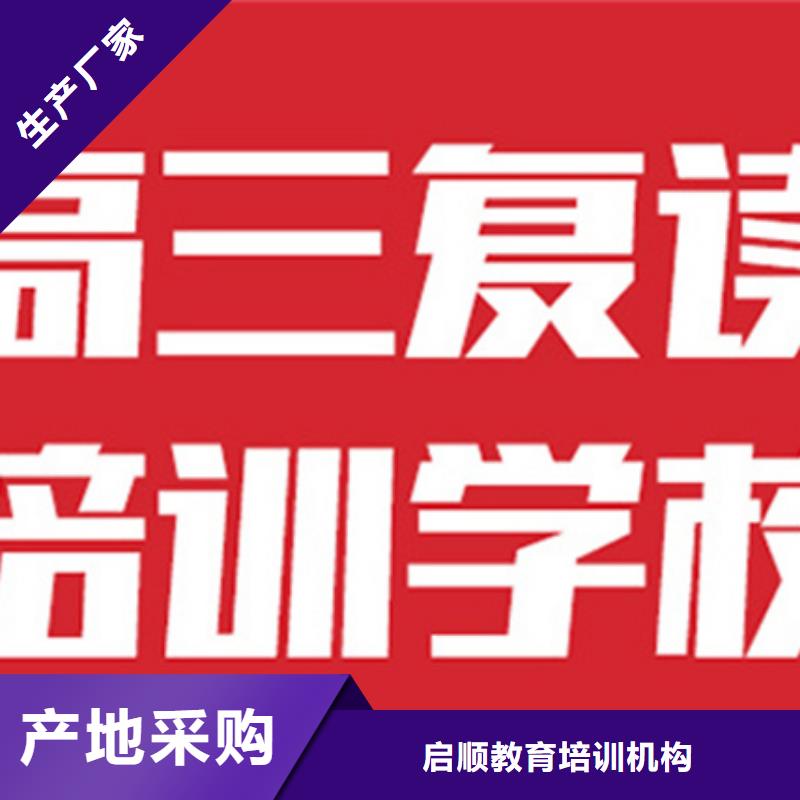 生产厂家

高三复读

培训学校

产地采购

启顺教育培训机构